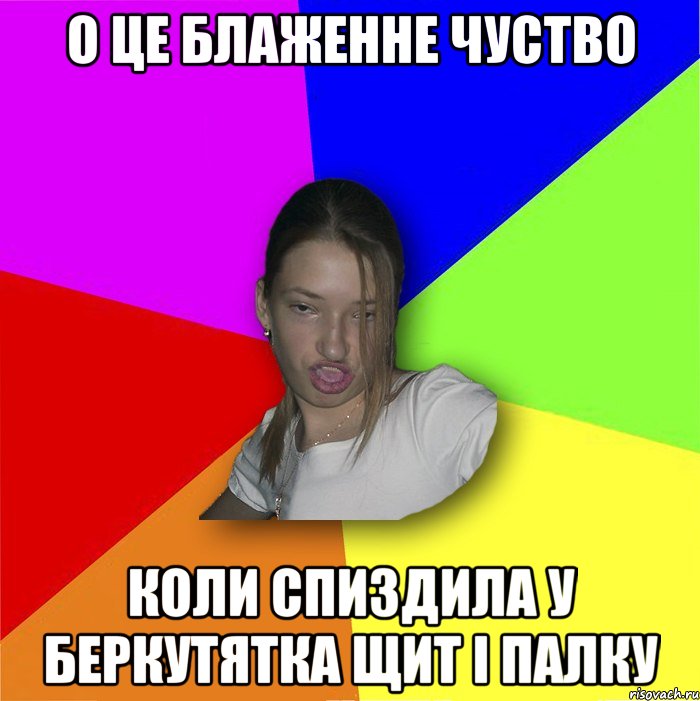 О ЦЕ БЛАЖЕННЕ ЧУСТВО

КОЛИ СПИЗДИЛА У БЕРКУТЯТКА ЩИТ І ПАЛКУ

risovach.ru